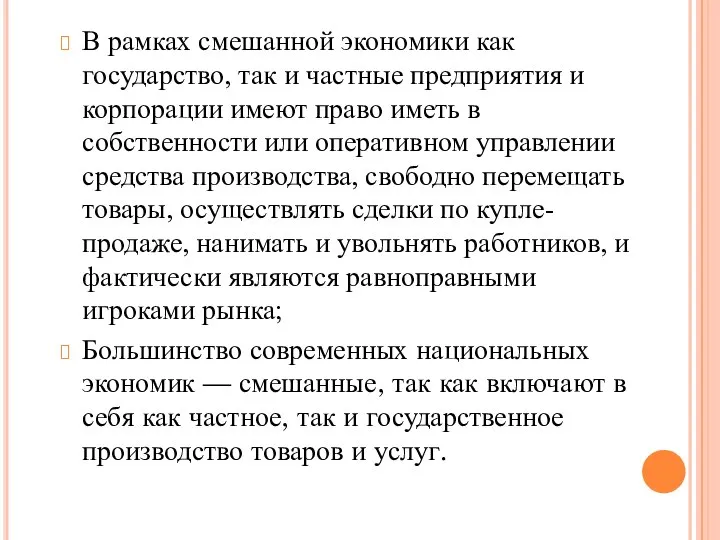 В рамках смешанной экономики как государство, так и частные предприятия и корпорации имеют право иметь в собственности или оперативном управлении средства производства, свободно перемещать товары, осуществлять сделки по купле-продаже, нанимать и увольнять работников, и фактически являются равноправными игроками рынка;

Большинство современных национальных экономик — смешанные, так как включают в себя как частное, так и государственное производство товаров и услуг.